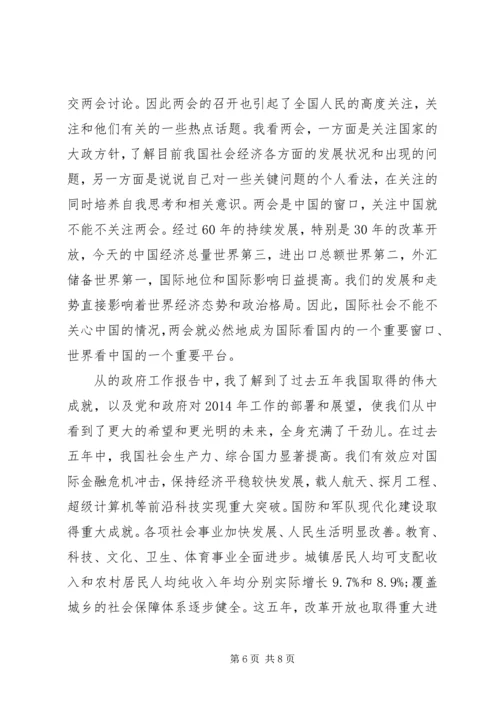 交两会讨论。因此两会的召开也引起了全国人民的高度关注，关注和他们有关的一些热点话题。我看两会，一方面是关注国家的大政方针，了解目前我国社会经济各方面的发展状况和出现的问题，另一方面是说说自己对一些关键问题的个人看法，在关注的同时培养自我思考和相关意识。两会是中国的窗口，关注中国就不能不关注两会。经过60年的持续发展，特别是30年的改革开放，今天的中国经济总量世界第三，进出口总额世界第二，外汇储备世界第一，国际地位和国际影响日益提高。我们的发展和走势直接影响着世界经济态势和政治格局。因此，国际社会不能不关心中国的情况，两会就必然地成为国际看国内的一个重要窗口、世界看中国的一个重要平台。

从的政府工作报告中，我了解到了过去五年我国取得的伟大成就，以及党和政府对2014年工作的部署和展望，使我们从中看到了更大的希望和更光明的未来，全身充满了干劲儿。在过去五年中，我国社会生产力、综合国力显著提高。我们有效应对国际金融危机冲击，保持经济平稳较快发展，载人航天、探月工程、超级计算机等前沿科技实现重大突破。国防和军队现代化建设取得重大成就。各项社会事业加快发展、人民生活明显改善。教育、科技、文化、卫生、体育事业全面进步。城镇居民人均可支配收入和农村居民人均纯收入年均分别实际增长9.7%和8.9%;覆盖城乡的社会保障体系逐步健全。这五年，改革开放也取得重大进

第6页 共8页